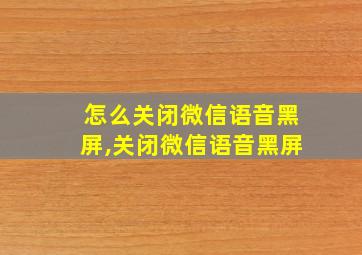 怎么关闭微信语音黑屏,关闭微信语音黑屏